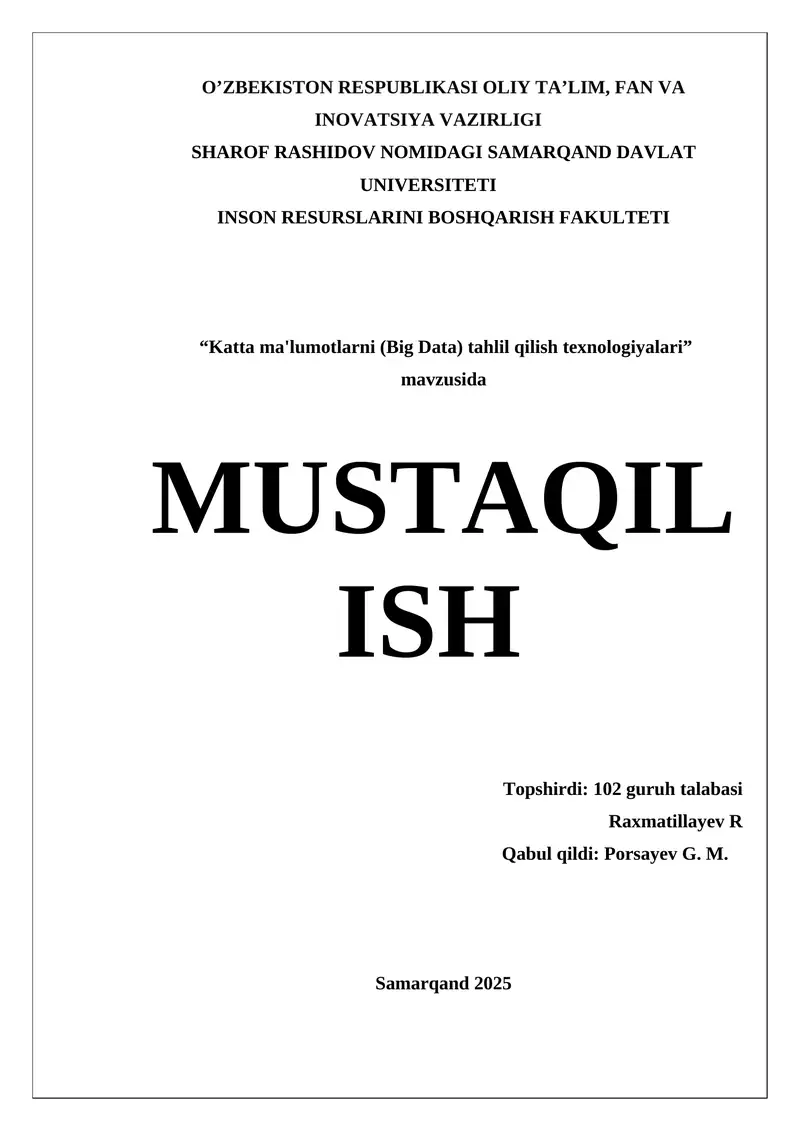 O’ZBEKISTON RESPUBLIKASI OLIY TA’LIM, FAN VA INOVATSIYA VAZIRLIGI
SHAROF RASHIDOV NOMIDAGI SAMARQAND DAVLAT UNIVERSITETI
INSON RESURSLARINI BOSHQARISH FAKULTETI

“Katta ma'lumotlarni (Big Data) tahlil qilish texnologiyalari” mavzusida

MUSTAQIL ISH

Topshirdi: 102 guruh talabasi
Raxmatillayev R
Qabul qildi: Porsayev G. M.

Samarqand 2025